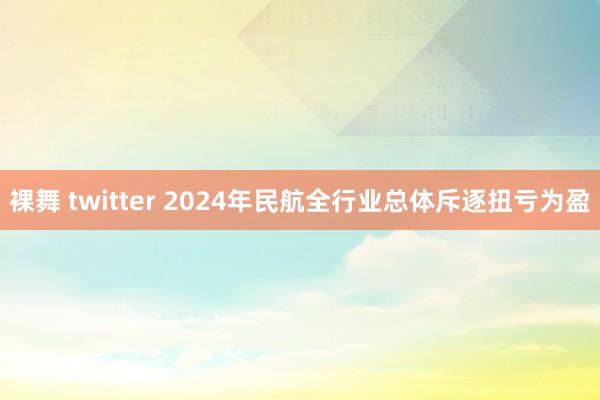 裸舞 twitter 2024年民航全行业总体斥逐扭亏为盈